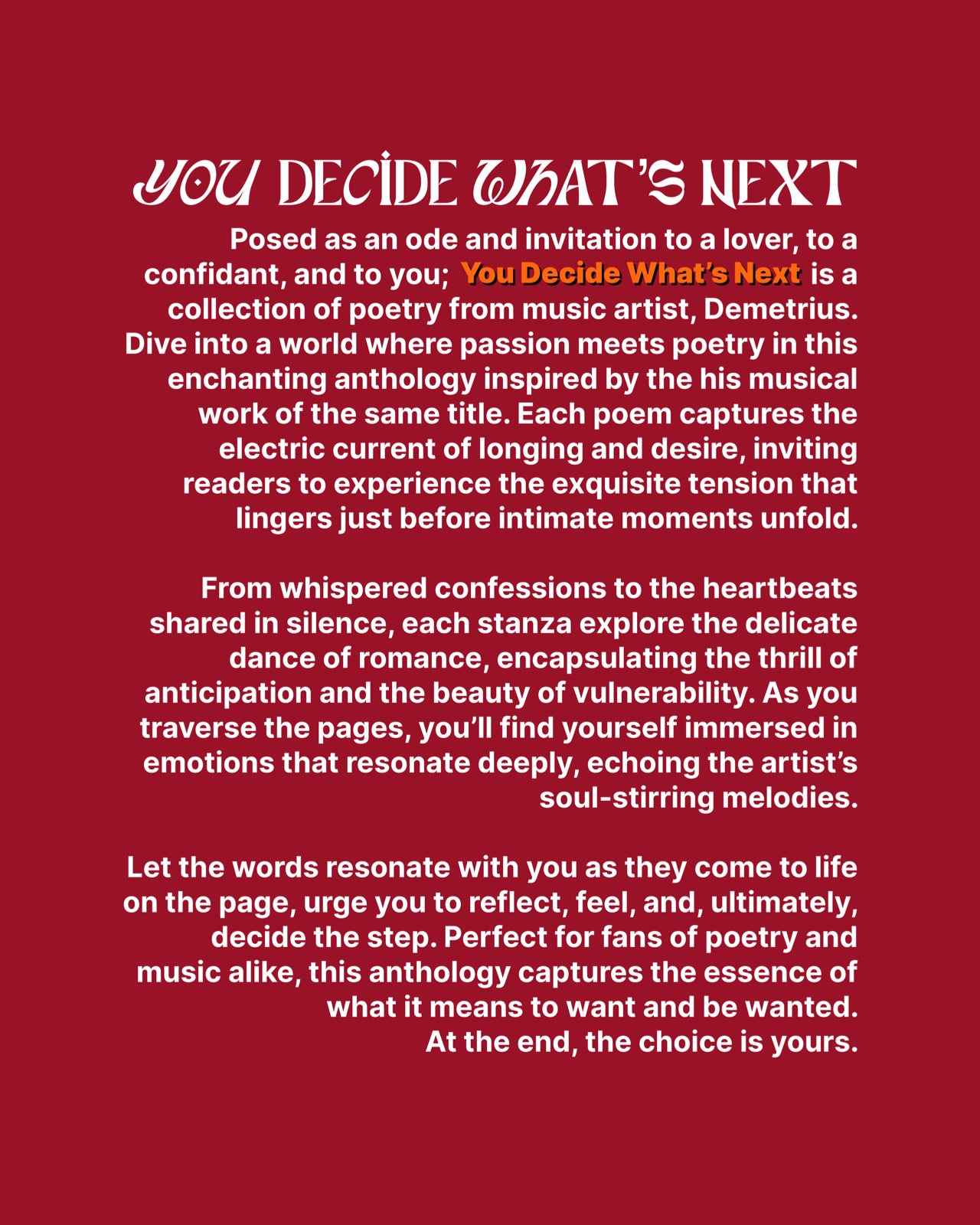 YOU DECIDE WHAT'S NEXT

Posed as an ode and invitation to a lover, to a confidant, and to you; You Decide What's Next is a collection of poetry from music artist, Demetrius. Dive into a world where passion meets poetry in this enchanting anthology inspired by the his musical work of the same title. Each poem captures the electric current of longing and desire, inviting readers to experience the exquisite tension that lingers just before intimate moments unfold.

From whispered confessions to the heartbeats shared in silence, each stanza explore the delicate dance of romance, encapsulating the thrill of anticipation and the beauty of vulnerability. As you traverse the pages, you'll find yourself immersed in emotions that resonate deeply, echoing the artist's soul-stirring melodies.

Let the words resonate with you as they come to life on the page, urge you to reflect, feel, and, ultimately, decide the step. Perfect for fans of poetry and music alike, this anthology captures the essence of what it means to want and be wanted.
At the end, the choice is yours.